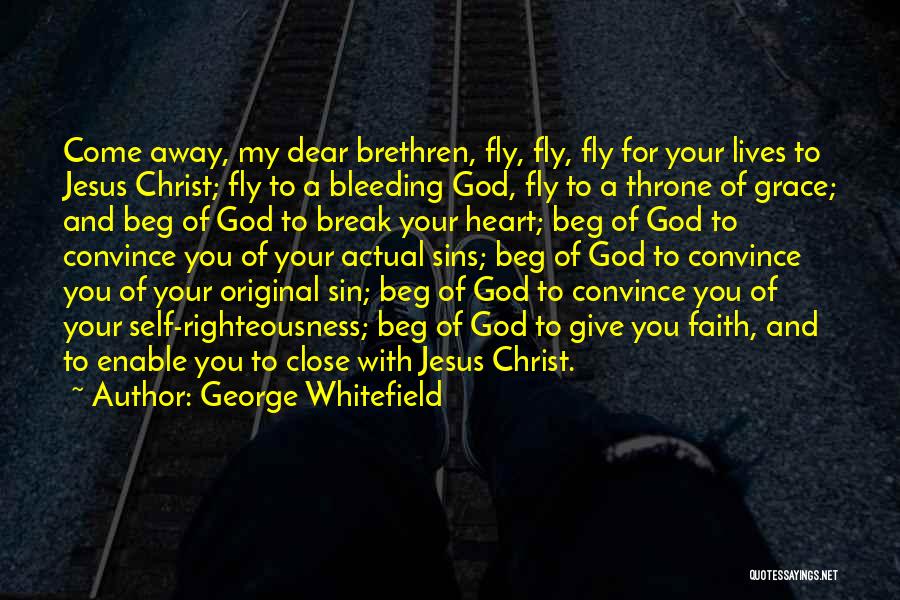 Come away, my dear brethren, fly, fly, fly for your lives to Jesus Christ; fly to a bleeding God, fly to a throne of grace; and beg of God to break your heart; beg of God to convince you of your actual sins; beg of God to convince you of your original sin; beg of God to convince you of your self-righteousness; beg of God to give you faith, and to enable you to close with Jesus Christ.

~ Author: George Whitefield

QUOTESSAYINGS.NET